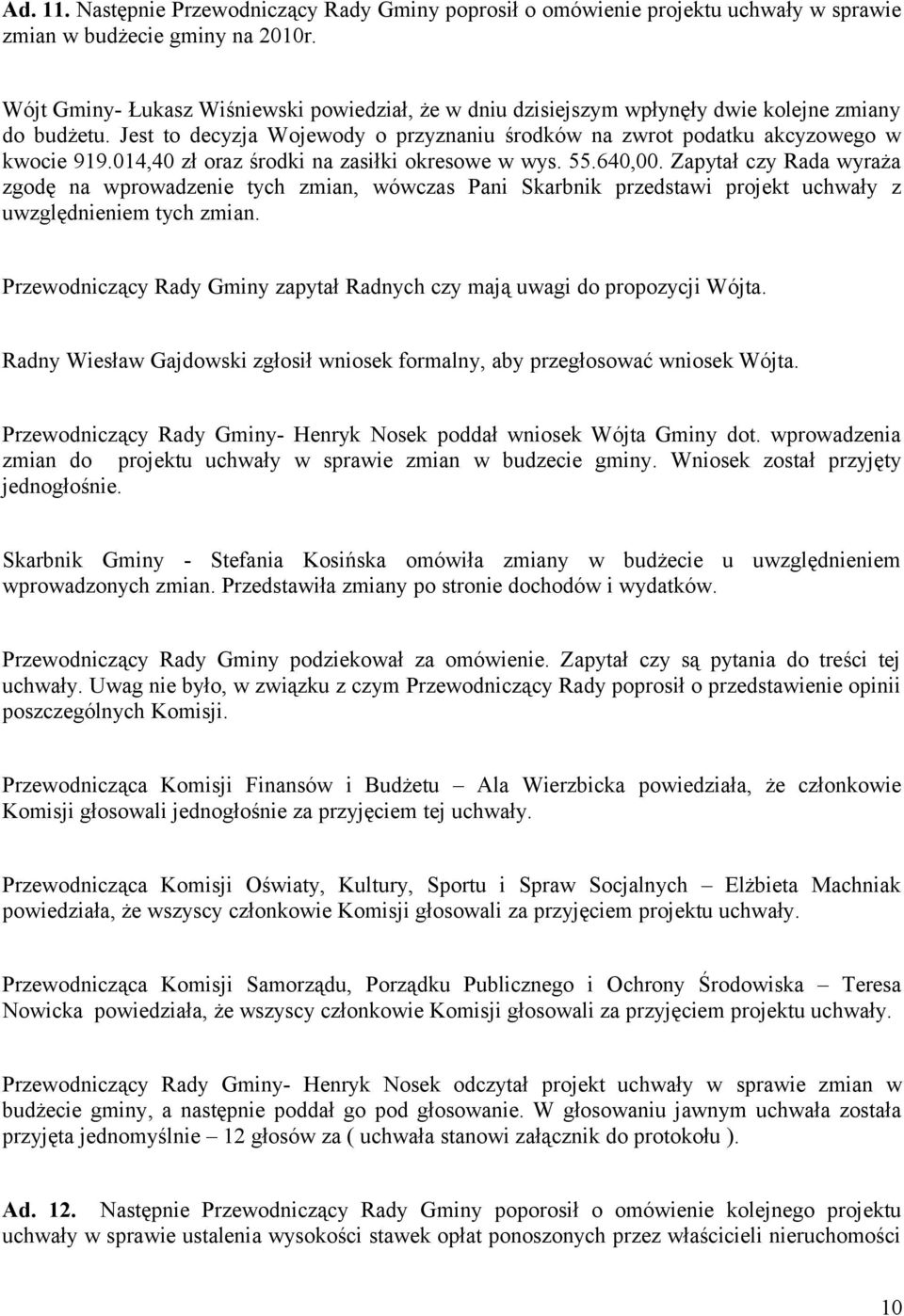 Ad. 11. Następnie Przewodniczący Rady Gminy poprosił o omówienie projektu uchwały w sprawie zmian w budżecie gminy na 2010r.

Wójt Gminy- Łukasz Wiśniewski powiedział, że w dniu dzisiejszym wpłynęły dwie kolejne zmiany do budżetu. Jest to decyzja Wojewody o przyznaniu środków na zwrot podatku akcyzowego w kwocie 919.014,40 zł oraz środki na zasiłki okresowe w wys. 55.640,00. Zapytał czy Rada wyraża zgodę na wprowadzenie tych zmian, wówczas Pani Skarbnik przedstawi projekt uchwały z uwzględnieniem tych zmian.

Przewodniczący Rady Gminy zapytał Radnych czy mają uwagi do propozycji Wójta.

Radny Wiesław Gajdowski zgłosił wniosek formalny, aby przegłosować wniosek Wójta.

Przewodniczący Rady Gminy- Henryk Nosek poddał wniosek Wójta Gminy dot. wprowadzenia zmian do projektu uchwały w sprawie zmian w budzecie gminy. Wniosek został przyjęty jednogłośnie.

Skarbnik Gminy - Stefania Kosińska omówiła zmiany w budżecie u uwzględnieniem wprowadzonych zmian. Przedstawiła zmiany po stronie dochodów i wydatków.

Przewodniczący Rady Gminy podziekował za omówienie. Zapytał czy są pytania do treści tej uchwały. Uwag nie było, w związku z czym Przewodniczący Rady poprosił o przedstawienie opinii poszczególnych Komisji.

Przewodnicząca Komisji Finansów i Budżetu – Ala Wierzbicka powiedziała, że członkowie Komisji głosowali jednogłośnie za przyjęciem tej uchwały.

Przewodnicząca Komisji Oświaty, Kultury, Sportu i Spraw Socjalnych – Elżbieta Machniak powiedziała, że wszyscy członkowie Komisji głosowali za przyjęciem projektu uchwały.

Przewodnicząca Komisji Samorządu, Porządku Publicznego i Ochrony Środowiska – Teresa Nowicka powiedziała, że wszyscy członkowie Komisji głosowali za przyjęciem projektu uchwały.

Przewodniczący Rady Gminy- Henryk Nosek odczytał projekt uchwały w sprawie zmian w budżecie gminy, a następnie poddał go pod głosowanie. W głosowaniu jawnym uchwała została przyjęta jednomyślnie – 12 głosów za ( uchwała stanowi załącznik do protokołu ).

Ad. 12. Następnie Przewodniczący Rady Gminy poporosił o omówienie kolejnego projektu uchwały w sprawie ustalenia wysokości stawek opłat ponoszonych przez właścicieli nieruchomości

10